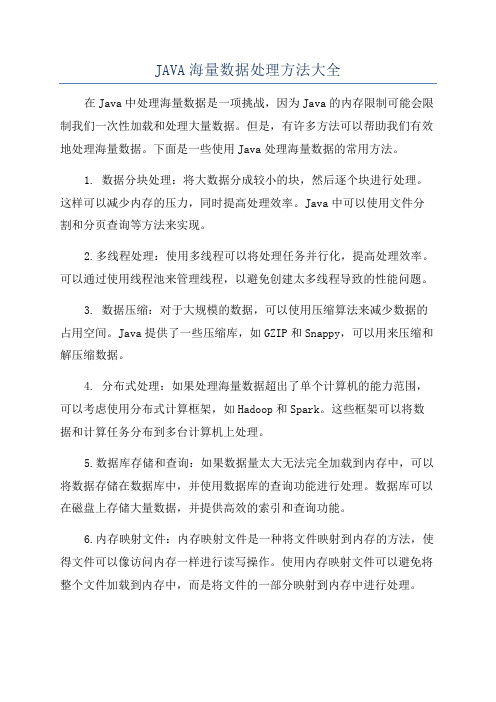 JAVA海量数据处理方法大全

在Java中处理海量数据是一项挑战，因为Java的内存限制可能会限制我们一次性加载和处理大量数据。但是，有许多方法可以帮助我们有效地处理海量数据。下面是一些使用Java处理海量数据的常用方法。

1. 数据分块处理：将大数据分成较小的块，然后逐个块进行处理。这样可以减少内存的压力，同时提高处理效率。Java中可以使用文件分割和分页查询等方法来实现。

2.多线程处理：使用多线程可以将处理任务并行化，提高处理效率。可以通过使用线程池来管理线程，以避免创建太多线程导致的性能问题。

3. 数据压缩：对于大规模的数据，可以使用压缩算法来减少数据的占用空间。Java提供了一些压缩库，如GZIP和Snappy，可以用来压缩和解压缩数据。

4. 分布式处理：如果处理海量数据超出了单个计算机的能力范围，可以考虑使用分布式计算框架，如Hadoop和Spark。这些框架可以将数据和计算任务分布到多台计算机上处理。

5.数据库存储和查询：如果数据量太大无法完全加载到内存中，可以将数据存储在数据库中，并使用数据库的查询功能进行处理。数据库可以在磁盘上存储大量数据，并提供高效的索引和查询功能。

6.内存映射文件：内存映射文件是一种将文件映射到内存的方法，使得文件可以像访问内存一样进行读写操作。使用内存映射文件可以避免将整个文件加载到内存中，而是将文件的一部分映射到内存中进行处理。